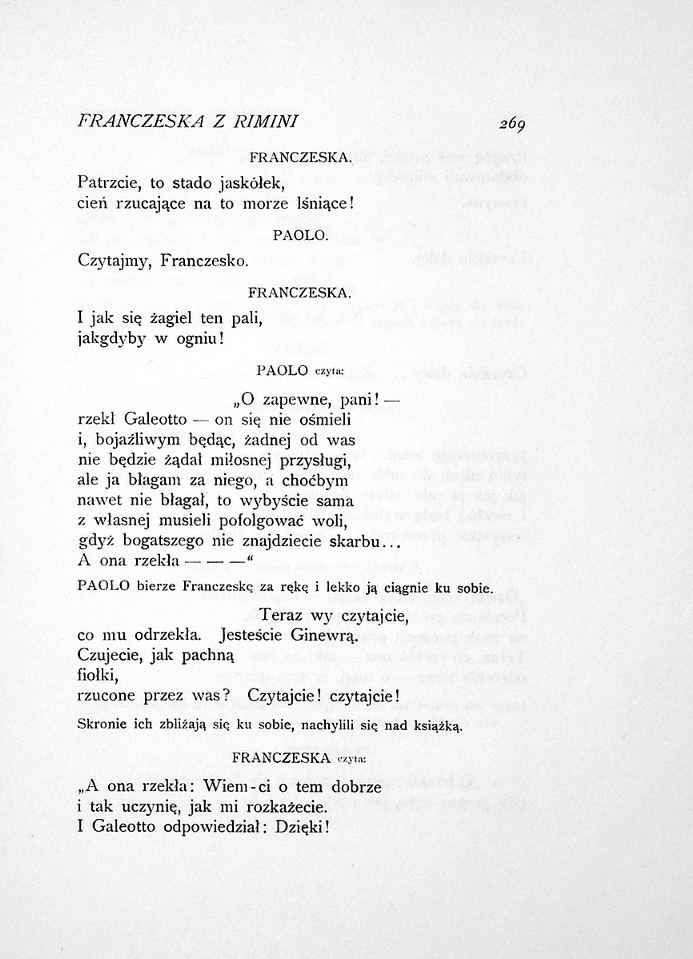 FRANCZESKA Z RIMINI 269

FRANCZESKA.

Patrzcie, to stado jaskółek,
cień rzucające na to morze lśniące!

PAOLO.

Czytajmy, Franczesko.

FRANCZESKA.

I jak się żagiel ten pali,
jakgdyby w ogniu!

PAOLO czyta:

„O zapewne, pani! —
rzekł Galeotto — on się nie ośmieli
i, bojaźliwym będąc, żadnej od was
nie będzie żądał miłosnej przysługi,
ale ja błagam za niego, a choćbym
nawet nie błagał, to wybyście sama
z własnej musieli pofolgować woli,
gdyż bogatszego nie znajdziecie skarbu...
A ona rzekła — — —“

PAOLO bierze Franczeskę za rękę i lekko ją ciągnie ku sobie.

Teraz wy czytajcie,
co mu odrzekła. Jesteście Ginewrą.
Czujecie, jak pachną
fiołki,
rzucone przez was? Czytajcie! czytajcie!

Skronie ich zbliżają się ku sobie, nachylili się nad książką.

FRANCZESKA czyta:

„A ona rzekła: Wiem-ci o tem dobrze
i tak uczynię, jak mi rozkażecie.
I Galeotto odpowiedział: Dzięki!